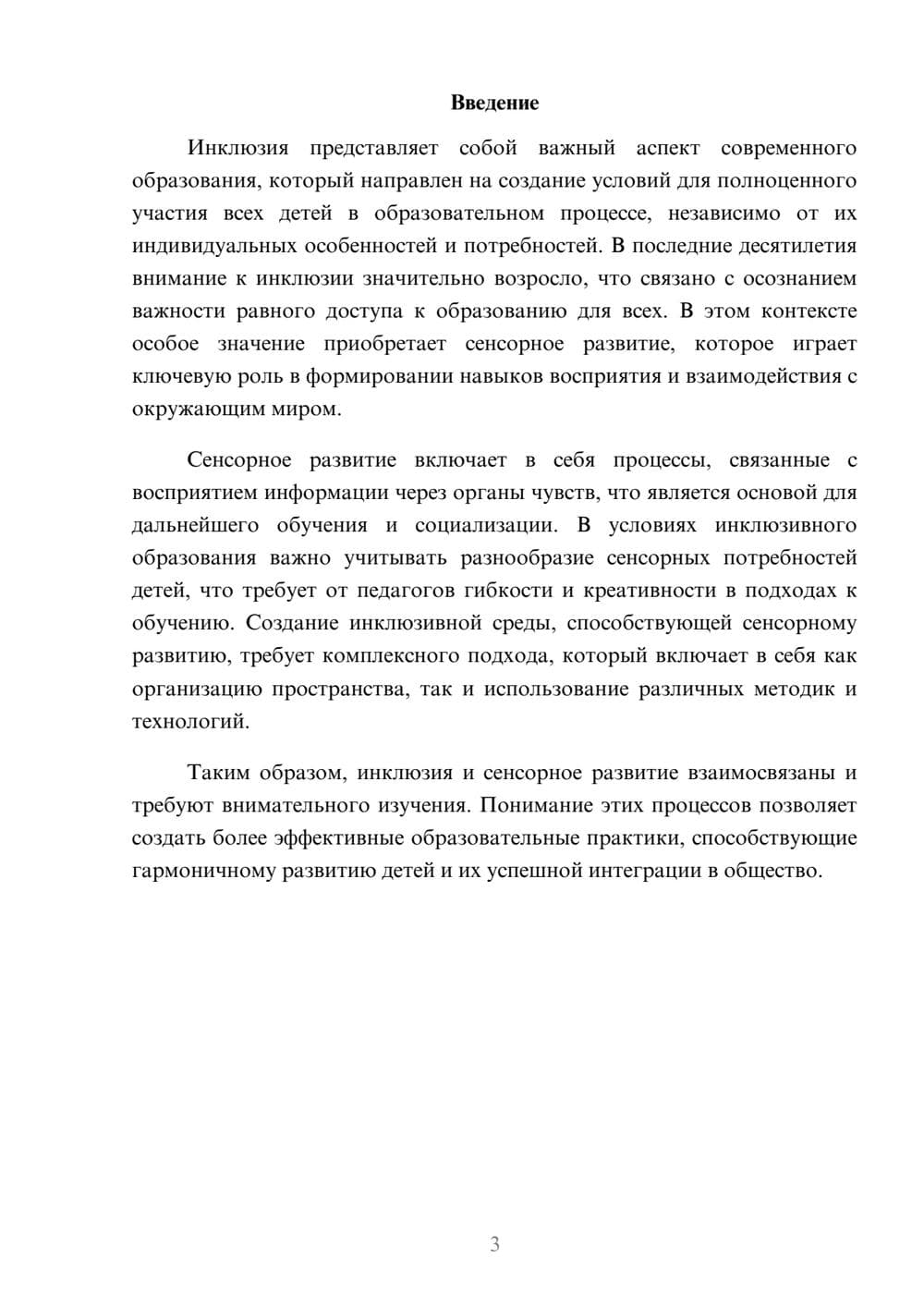 Введение

Инклюзия представляет собой важный аспект современного образования, который направлен на создание условий для полноценного участия всех детей в образовательном процессе, независимо от их индивидуальных особенностей и потребностей. В последние десятилетия внимание к инклюзии значительно возросло, что связано с осознанием важности равного доступа к образованию для всех. В этом контексте особое значение приобретает сенсорное развитие, которое играет ключевую роль в формировании навыков восприятия и взаимодействия с окружающим миром.

Сенсорное развитие включает в себя процессы, связанные с восприятием информации через органы чувств, что является основой для дальнейшего обучения и социализации. В условиях инклюзивного образования важно учитывать разнообразие сенсорных потребностей детей, что требует от педагогов гибкости и креативности в подходах к обучению. Создание инклюзивной среды, способствующей сенсорному развитию, требует комплексного подхода, который включает в себя как организацию пространства, так и использование различных методик и технологий.

Таким образом, инклюзия и сенсорное развитие взаимосвязаны и требуют внимательного изучения. Понимание этих процессов позволяет создать более эффективные образовательные практики, способствующие гармоничному развитию детей и их успешной интеграции в общество.

3